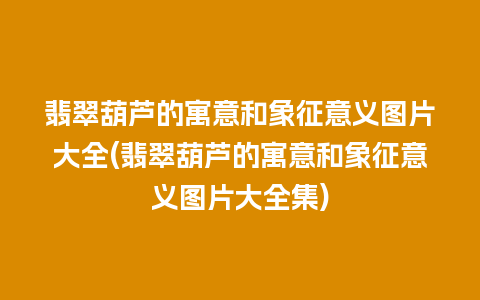 翡翠葫芦的寓意和象征意义图片大全(翡翠葫芦的寓意和象征意义图片大全集)